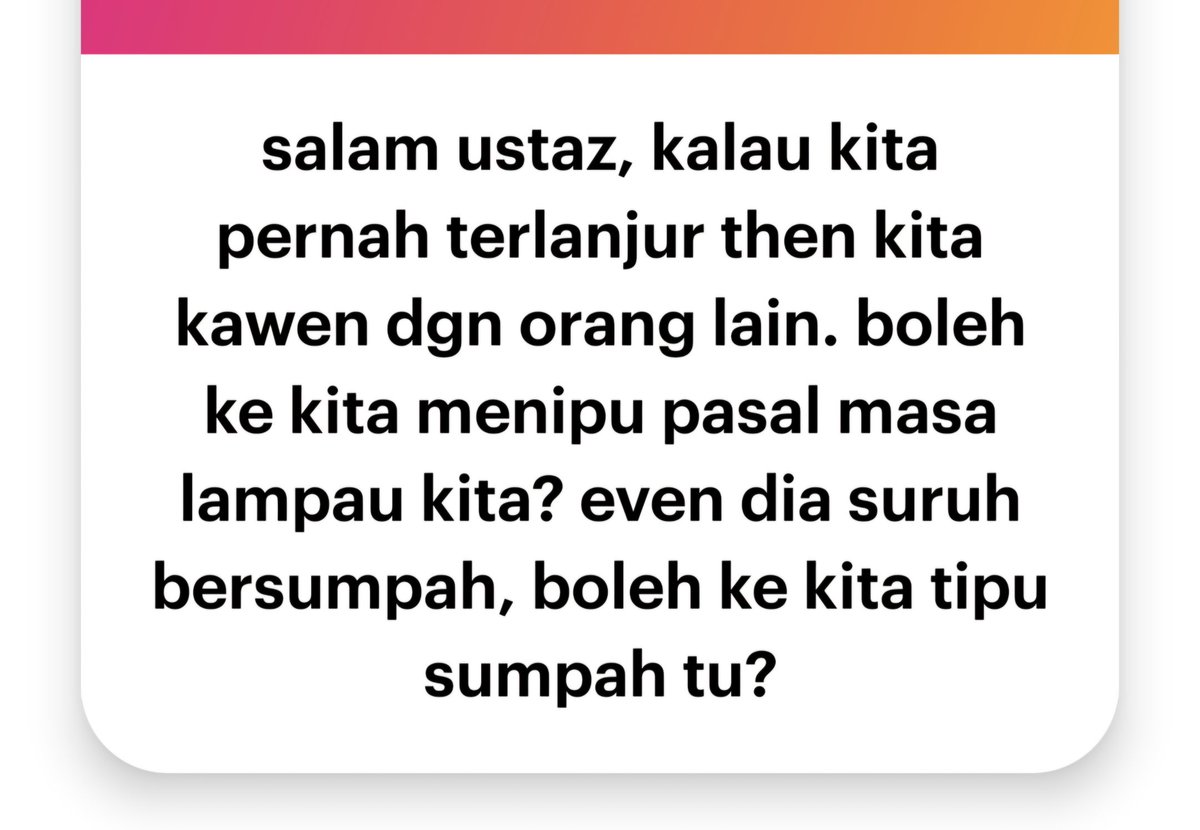 salam ustaz, kalau kita pernah terlanjur then kita kawen dgn orang lain. boleh ke kita menipu pasal masa lampau kita? even dia suruh bersumpah, boleh ke kita tipu sumpah tu?